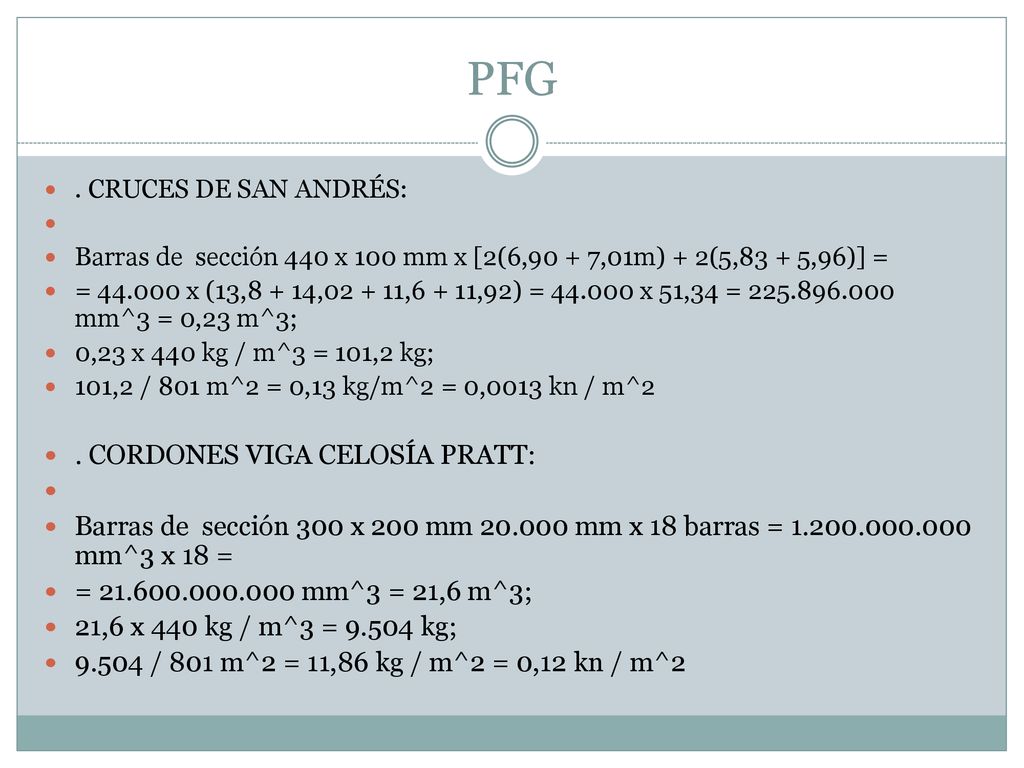 PFG

. CRUCES DE SAN ANDRÉS:

Barras de sección 440 x 100 mm x [2(6,90 + 7,01m) + 2(5,83 + 5,96)] =

= 44.000 x (13,8 + 14,02 + 11,6 + 11,92) = 44.000 x 51,34 = 225.896.000 mm^3 = 0,23 m^3;

0,23 x 440 kg / m^3 = 101,2 kg;

101,2 / 801 m^2 = 0,13 kg/m^2 = 0,0013 kn / m^2

. CORDONES VIGA CELOSÍA PRATT:

Barras de sección 300 x 200 mm 20.000 mm x 18 barras = 1.200.000.000 mm^3 x 18 =

= 21.600.000.000 mm^3 = 21,6 m^3;

21,6 x 440 kg / m^3 = 9.504 kg;

9.504 / 801 m^2 = 11,86 kg / m^2 = 0,12 kn / m^2